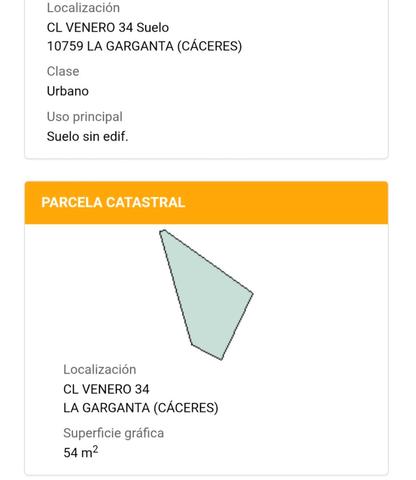 Localización
CL VENERO 34 Suelo
10759 LA GARGANTA (CÁCERES)

Clase
Urbano

Uso principal
Suelo sin edif.

PARCELA CATASTRAL

Localización
CL VENERO 34
LA GARGANTA (CÁCERES)

Superficie gráfica
54 $m^2$